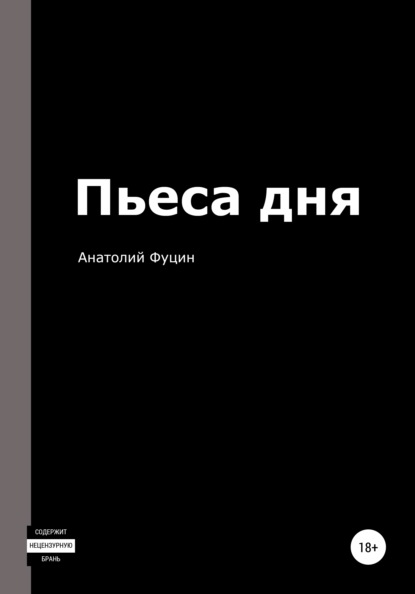 Пьеса дня

Анатолий Фуцин

СОДЕРЖИТ
НЕЦЕНЗУРНУЮ
БРАНЬ

18+